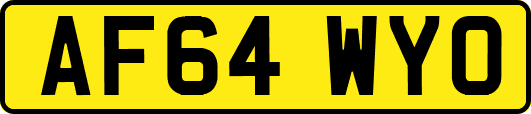 AF64 WYO